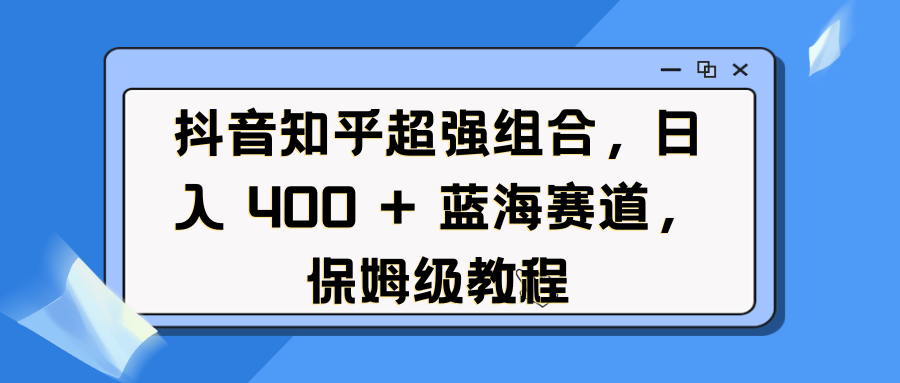 抖音知乎超强组合，日入 400 + 蓝海赛道，保姆级教程